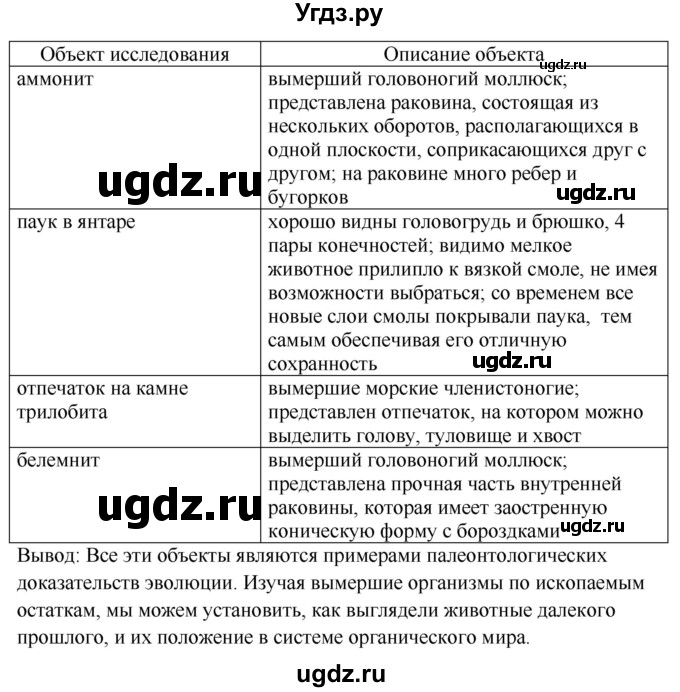 Угдз.ру

| Объект исследования | Описание объекта |
|---|---|
| аммонит | вымерший головоногий моллюск; представлена раковина, состоящая из нескольких оборотов, располагающихся в одной плоскости, соприкасающихся друг с другом; на раковине много ребер и бугорков |
| паук в янтаре | хорошо видны головогрудь и брюшко, 4 пары конечностей; видимо мелкое животное прилипло к вязкой смоле, не имея возможности выбраться; со временем все новые слои смолы покрывали паука, тем самым обеспечивая его отличную сохранность |
| отпечаток на камне трилобита | вымершие морские членистоногие; представлен отпечаток, на котором можно выделить голову, туловище и хвост |
| белемнит | вымерший головоногий моллюск; представлена прочная часть внутренней раковины, которая имеет заостренную коническую форму с бороздками |

ugdz.ru ugdz.ru ugdz.ru ugdz.ru ugdz.ru ugdz.ru

Вывод: Все эти объекты являются примерами палеонтологических доказательств эволюции. Изучая вымершие организмы по ископаемым остаткам, мы можем установить, как выглядели животные далекого прошлого, и их положение в системе органического мира.

ugdz.ru